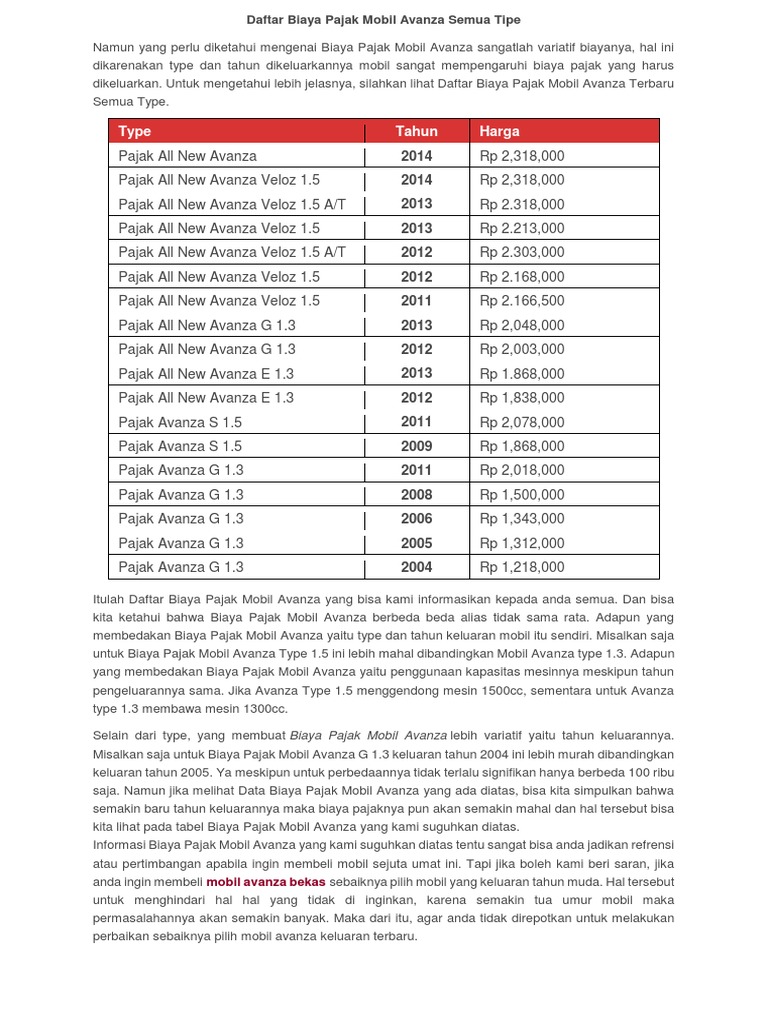 Daftar Biaya Pajak Mobil Avanza Semua Tipe

Namun yang perlu diketahui mengenai Biaya Pajak Mobil Avanza sangatlah variatif biayanya, hal ini dikarenakan type dan tahun dikeluarkannya mobil sangat mempengaruhi biaya pajak yang harus dikeluarkan. Untuk mengetahui lebih jelasnya, silahkan lihat Daftar Biaya Pajak Mobil Avanza Terbaru Semua Type.

| Type | Tahun | Harga |
|---|---|---|
| Pajak All New Avanza | 2014 | Rp 2,318,000 |
| Pajak All New Avanza Veloz 1.5 | 2014 | Rp 2,318,000 |
| Pajak All New Avanza Veloz 1.5 A/T | 2013 | Rp 2.318,000 |
| Pajak All New Avanza Veloz 1.5 | 2013 | Rp 2.213,000 |
| Pajak All New Avanza Veloz 1.5 A/T | 2012 | Rp 2.303,000 |
| Pajak All New Avanza Veloz 1.5 | 2012 | Rp 2.168,000 |
| Pajak All New Avanza Veloz 1.5 | 2011 | Rp 2.166,500 |
| Pajak All New Avanza G 1.3 | 2013 | Rp 2,048,000 |
| Pajak All New Avanza G 1.3 | 2012 | Rp 2,003,000 |
| Pajak All New Avanza E 1.3 | 2013 | Rp 1.868,000 |
| Pajak All New Avanza E 1.3 | 2012 | Rp 1,838,000 |
| Pajak Avanza S 1.5 | 2011 | Rp 2,078,000 |
| Pajak Avanza S 1.5 | 2009 | Rp 1,868,000 |
| Pajak Avanza G 1.3 | 2011 | Rp 2,018,000 |
| Pajak Avanza G 1.3 | 2008 | Rp 1,500,000 |
| Pajak Avanza G 1.3 | 2006 | Rp 1,343,000 |
| Pajak Avanza G 1.3 | 2005 | Rp 1,312,000 |
| Pajak Avanza G 1.3 | 2004 | Rp 1,218,000 |

Itulah Daftar Biaya Pajak Mobil Avanza yang bisa kami informasikan kepada anda semua. Dan bisa kita ketahui bahwa Biaya Pajak Mobil Avanza berbeda beda alias tidak sama rata. Adapun yang membedakan Biaya Pajak Mobil Avanza yaitu type dan tahun keluaran mobil itu sendiri. Misalkan saja untuk Biaya Pajak Mobil Avanza Type 1.5 ini lebih mahal dibandingkan Mobil Avanza type 1.3. Adapun yang membedakan Biaya Pajak Mobil Avanza yaitu penggunaan kapasitas mesinnya meskipun tahun pengeluarannya sama. Jika Avanza Type 1.5 menggendong mesin 1500cc, sementara untuk Avanza type 1.3 membawa mesin 1300cc.

Selain dari type, yang membuat Biaya Pajak Mobil Avanza lebih variatif yaitu tahun keluarannya. Misalkan saja untuk Biaya Pajak Mobil Avanza G 1.3 keluaran tahun 2004 ini lebih murah dibandingkan keluaran tahun 2005. Ya meskipun untuk perbedaannya tidak terlalu signifikan hanya berbeda 100 ribu saja. Namun jika melihat Data Biaya Pajak Mobil Avanza yang ada diatas, bisa kita simpulkan bahwa semakin baru tahun keluarannya maka biaya pajaknya pun akan semakin mahal dan hal tersebut bisa kita lihat pada tabel Biaya Pajak Mobil Avanza yang kami suguhkan diatas.
Informasi Biaya Pajak Mobil Avanza yang kami suguhkan diatas tentu sangat bisa anda jadikan refrensi atau pertimbangan apabila ingin membeli mobil sejuta umat ini. Tapi jika boleh kami beri saran, jika anda ingin membeli mobil avanza bekas sebaiknya pilih mobil yang keluaran tahun muda. Hal tersebut untuk menghindari hal hal yang tidak di inginkan, karena semakin tua umur mobil maka permasalahannya akan semakin banyak. Maka dari itu, agar anda tidak direpotkan untuk melakukan perbaikan sebaiknya pilih mobil avanza keluaran terbaru.